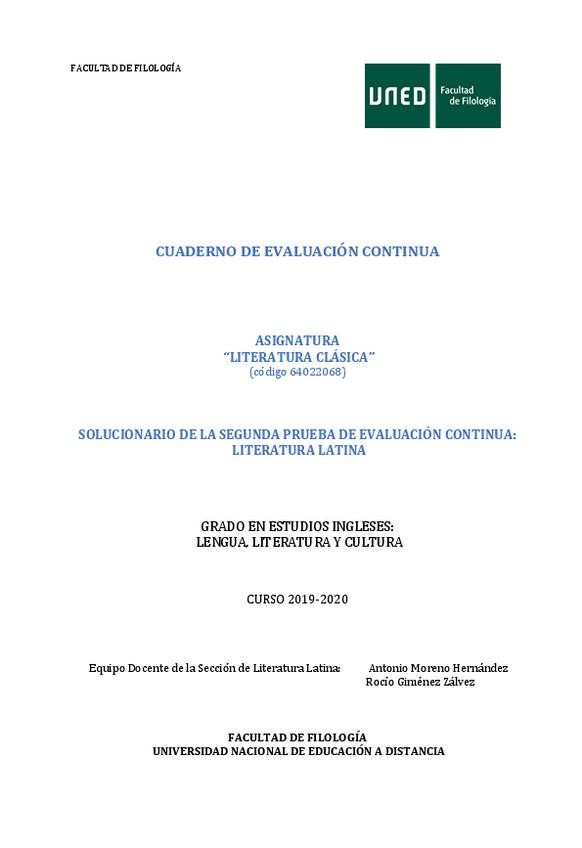 FACULTAD DE FILOLOGÍA

UNED Facultad de Filología

CUADERNO DE EVALUACIÓN CONTINUA

ASIGNATURA
"LITERATURA CLÁSICA"
(código 64022068)

SOLUCIONARIO DE LA SEGUNDA PRUEBA DE EVALUACIÓN CONTINUA:
LITERATURA LATINA

GRADO EN ESTUDIOS INGLESES:
LENGUA, LITERATURA Y CULTURA

CURSO 2019-2020

Equipo Docente de la Sección de Literatura Latina: Antonio Moreno Hernández
Rocío Giménez Zálvez

FACULTAD DE FILOLOGÍA
UNIVERSIDAD NACIONAL DE EDUCACIÓN A DISTANCIA